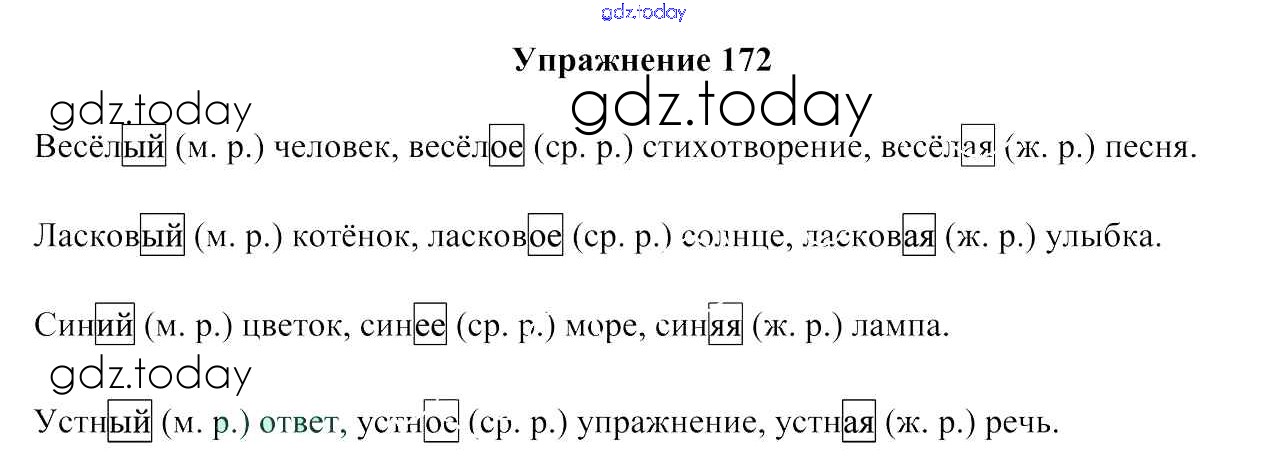 Упражнение 172

Весёлый (м. р.) человек, весёлое (ср. р.) стихотворение, весёлая (ж. р.) песня.

Ласковый (м. р.) котёнок, ласковое (ср. р.) солнце, ласковая (ж. р.) улыбка.

Синий (м. р.) цветок, синее (ср. р.) море, синяя (ж. р.) лампа.

Устный (м. р.) ответ, устное (ср. р.) упражнение, устная (ж. р.) речь.

gdz.today